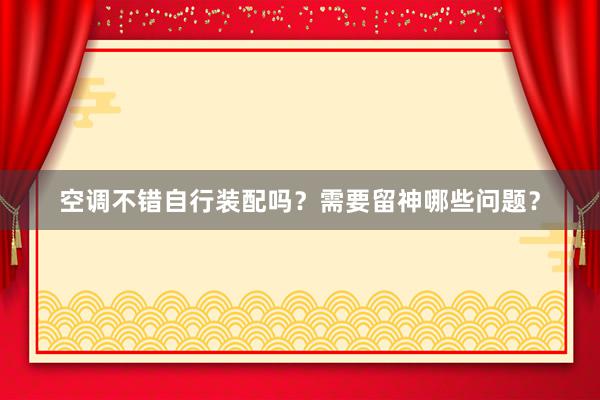 空调不错自行装配吗？需要留神哪些问题？